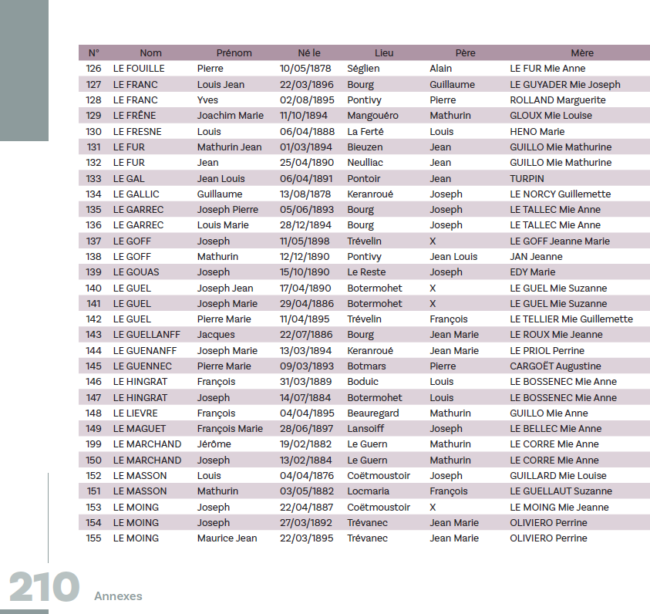 | N° | Nom | Prénom | Né le | Lieu | Père | Mère |
|---|---|---|---|---|---|---|
| 126 | LE FOUILLE | Pierre | 10/05/1878 | Séglien | Alain | LE FUR Mie Anne |
| 127 | LE FRANC | Louis Jean | 22/03/1896 | Bourg | Guillaume | LE GUYADER Mie Joseph |
| 128 | LE FRANC | Yves | 02/08/1895 | Pontivy | Pierre | ROLLAND Marguerite |
| 129 | LE FRÊNE | Joachim Marie | 11/10/1894 | Mangouéro | Mathurin | GLOUX Mie Louise |
| 130 | LE FRESNE | Louis | 06/04/1888 | La Ferté | Louis | HENO Marie |
| 131 | LE FUR | Mathurin Jean | 01/03/1894 | Bieuzen | Jean | GUILLO Mie Mathurine |
| 132 | LE FUR | Jean | 25/04/1890 | Neulliac | Jean | GUILLO Mie Mathurine |
| 133 | LE GAL | Jean Louis | 06/04/1891 | Pontoir | Jean | TURPIN |
| 134 | LE GALLIC | Guillaume | 13/08/1878 | Keranroué | Joseph | LE NORCY Guillemette |
| 135 | LE GARREC | Joseph Pierre | 05/06/1893 | Bourg | Joseph | LE TALLEC Mie Anne |
| 136 | LE GARREC | Louis Marie | 28/12/1894 | Bourg | Joseph | LE TALLEC Mie Anne |
| 137 | LE GOFF | Joseph | 11/05/1898 | Trévelin | X | LE GOFF Jeanne Marie |
| 138 | LE GOFF | Mathurin | 12/12/1890 | Pontivy | Jean Louis | JAN Jeanne |
| 139 | LE GOUAS | Joseph | 15/10/1890 | Le Reste | Joseph | EDY Marie |
| 140 | LE GUEL | Joseph Jean | 17/04/1890 | Botermohet | X | LE GUEL Mie Suzanne |
| 141 | LE GUEL | Joseph Marie | 29/04/1886 | Botermohet | X | LE GUEL Mie Suzanne |
| 142 | LE GUEL | Pierre Marie | 11/04/1895 | Trévelin | François | LE TELLIER Mie Guillemette |
| 143 | LE GUELLANFF | Jacques | 22/07/1886 | Bourg | Jean Marie | LE ROUX Mie Jeanne |
| 144 | LE GUENANFF | Joseph Marie | 13/03/1894 | Keranroué | Jean Marie | LE PRIOL Perrine |
| 145 | LE GUENNEC | Pierre Marie | 09/03/1893 | Botmars | Pierre | CARGOËT Augustine |
| 146 | LE HINGRAT | François | 31/03/1889 | Boduic | Louis | LE BOSSENEC Mie Anne |
| 147 | LE HINGRAT | Joseph | 14/07/1884 | Botermohet | Louis | LE BOSSENEC Mie Anne |
| 148 | LE LIEVRE | François | 04/04/1895 | Beauregard | Mathurin | GUILLO Mie Anne |
| 149 | LE MAGUET | François Marie | 28/06/1897 | Lansoiff | Joseph | LE BELLEC Mie Anne |
| 199 | LE MARCHAND | Jérôme | 19/02/1882 | Le Guern | Mathurin | LE CORRE Mie Anne |
| 150 | LE MARCHAND | Joseph | 13/02/1884 | Le Guern | Mathurin | LE CORRE Mie Anne |
| 152 | LE MASSON | Louis | 04/04/1876 | Coëtmoustoir | Joseph | GUILLARD Mie Louise |
| 151 | LE MASSON | Mathurin | 03/05/1882 | Locmaria | François | LE GUELLAUT Suzanne |
| 153 | LE MOING | Joseph | 22/04/1887 | Coëtmoustoir | X | LE MOING Mie Jeanne |
| 154 | LE MOING | Joseph | 27/03/1892 | Trévanec | Jean Marie | OLIVIERO Perrine |
| 155 | LE MOING | Maurice Jean | 22/03/1895 | Trévanec | Jean Marie | OLIVIERO Perrine |

210 Annexes